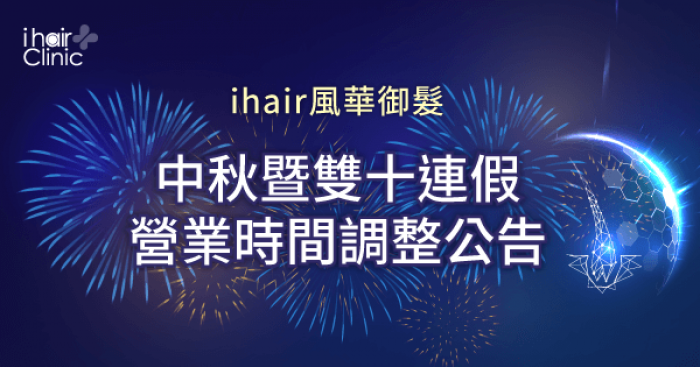 ihair Clinic

ihair風華御髮

中秋暨雙十連假
營業時間調整公告